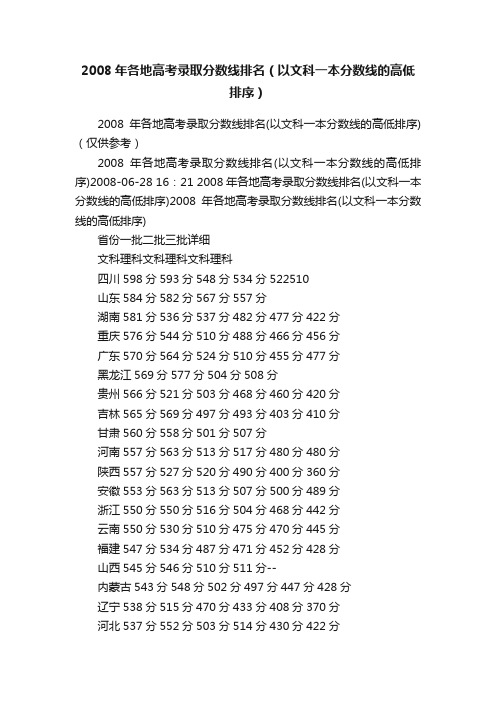 2008 年各地高考录取分数线排名（以文科一本分数线的高低排序）

2008 年各地高考录取分数线排名(以文科一本分数线的高低排序)（仅供参考）

2008 年各地高考录取分数线排名(以文科一本分数线的高低排序)2008-06-28 16：21 2008 年各地高考录取分数线排名(以文科一本分数线的高低排序)2008 年各地高考录取分数线排名(以文科一本分数线的高低排序)

省份一批二批三批详细

文科理科文科理科文科理科

四川 598 分 593 分 548 分 534 分 522510

山东 584 分 582 分 567 分 557 分

湖南 581 分 536 分 537 分 482 分 477 分 422 分

重庆 576 分 544 分 510 分 488 分 466 分 456 分

广东 570 分 564 分 524 分 510 分 455 分 477 分

黑龙江 569 分 577 分 504 分 508 分

贵州 566 分 521 分 503 分 468 分 460 分 420 分

吉林 565 分 569 分 497 分 493 分 403 分 410 分

甘肃 560 分 558 分 501 分 507 分

河南 557 分 563 分 513 分 517 分 480 分 480 分

陕西 557 分 527 分 520 分 490 分 400 分 360 分

安徽 553 分 563 分 513 分 507 分 500 分 489 分

浙江 550 分 550 分 516 分 504 分 468 分 442 分

云南 550 分 530 分 510 分 475 分 470 分 445 分

福建 547 分 534 分 487 分 471 分 452 分 428 分

山西 545 分 546 分 510 分 511 分--

内蒙古 543 分 548 分 502 分 497 分 447 分 428 分

辽宁 538 分 515 分 470 分 433 分 408 分 370 分

河北 537 分 552 分 503 分 514 分 430 分 422 分